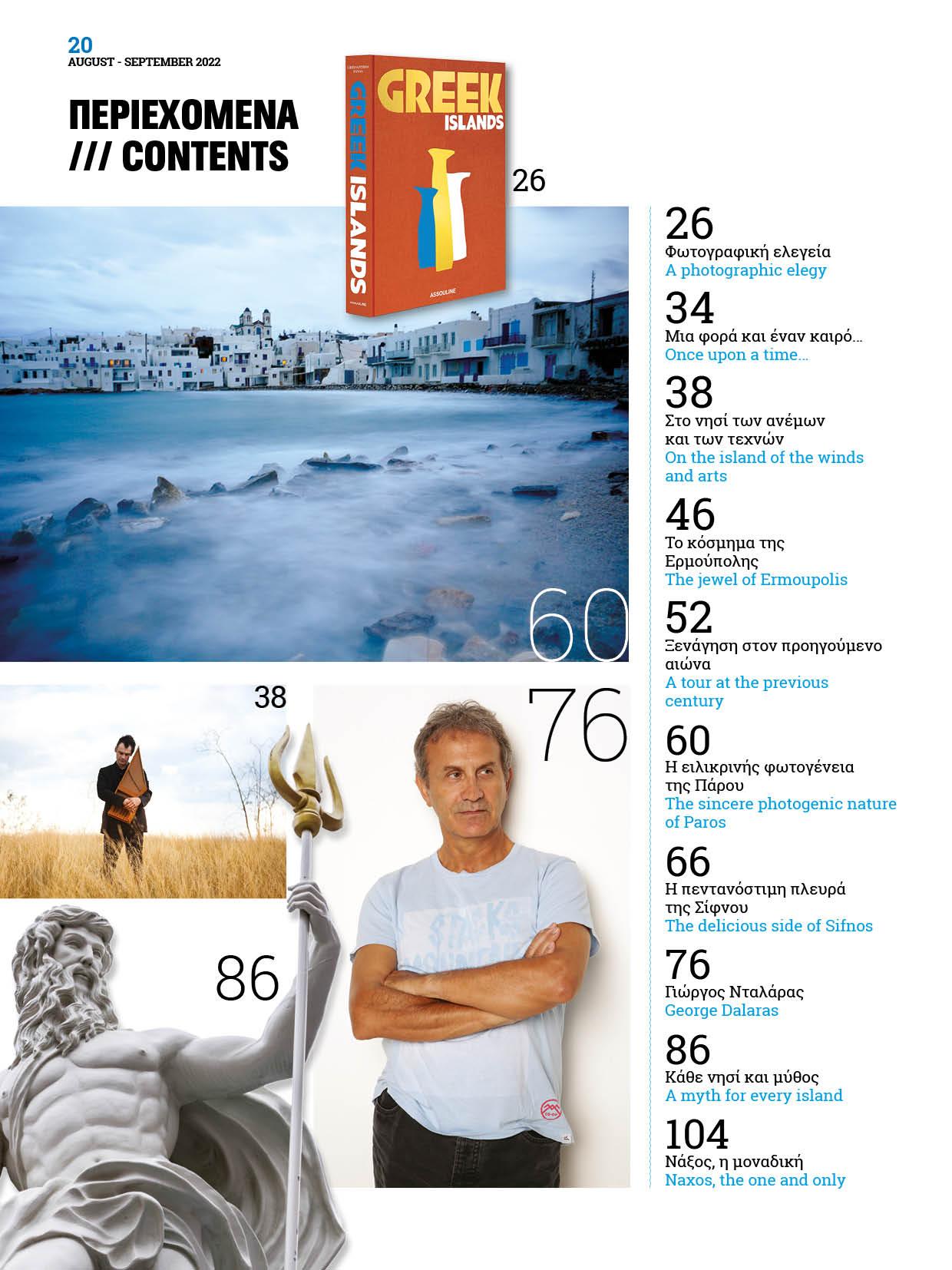 20
AUGUST - SEPTEMBER 2022

ΠΕΡΙΕΧΟΜΕΝΑ
/// CONTENTS

GREEK ISLANDS
GREEK ISLANDS
ASSOULINE

26

60

38

76

86

26
Φωτογραφική ελεγεία
A photographic elegy

34
Μια φορά και έναν καιρό...
Once upon a time...

38
Στο νησί των ανέμων και των τεχνών
On the island of the winds and arts

46
Το κόσμημα της Ερμούπολης
The jewel of Ermoupolis

52
Ξενάγηση στον προηγούμενο αιώνα
A tour at the previous century

60
Η ειλικρινής φωτογένεια της Πάρου
The sincere photogenic nature of Paros

66
Η πεντανόστιμη πλευρά της Σίφνου
The delicious side of Sifnos

76
Γιώργος Νταλάρας
George Dalaras

86
Κάθε νησί και μύθος
A myth for every island

104
Νάξος, η μοναδική
Naxos, the one and only